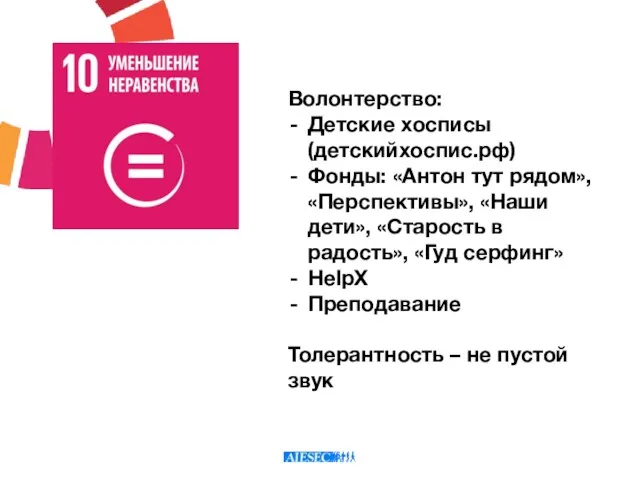 10 УМЕНЬШЕНИЕ НЕРАВЕНСТВА

Волонтерство:
- Детские хосписы (детскийхоспис.рф)
- Фонды: «Антон тут рядом», «Перспективы», «Наши дети», «Старость в радость», «Гуд серфинг»
- HelpX
- Преподавание

Толерантность – не пустой звук

AIESEC